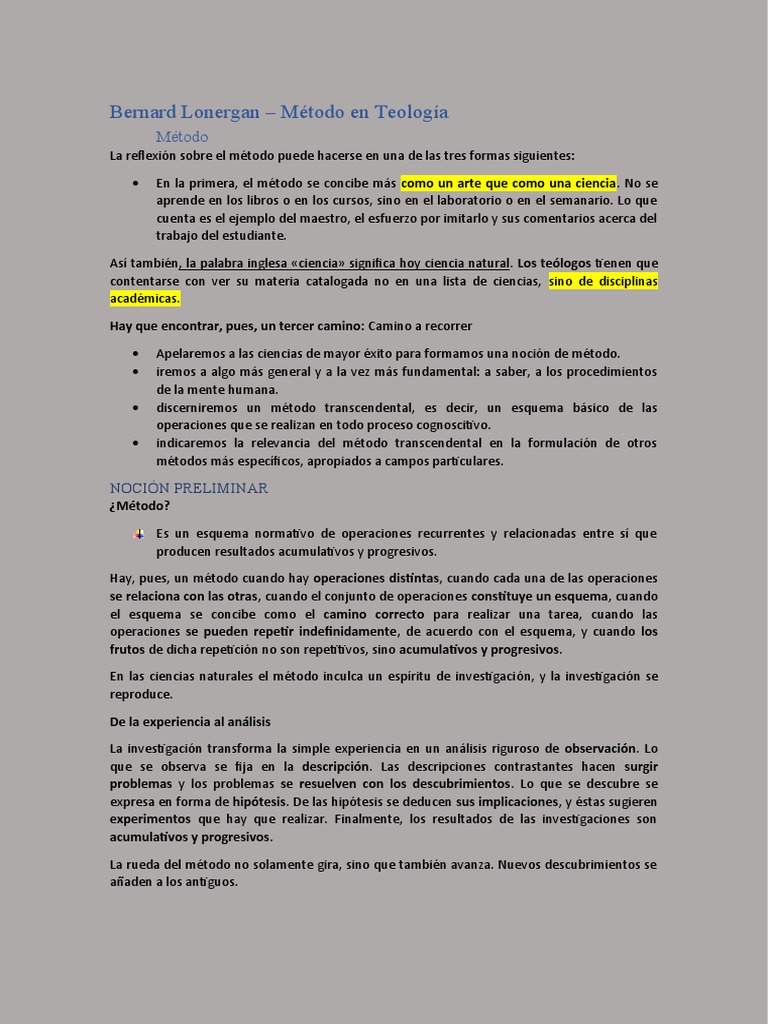 Bernard Lonergan – Método en Teología

Método

La reflexión sobre el método puede hacerse en una de las tres formas siguientes:

• En la primera, el método se concibe más como un arte que como una ciencia. No se aprende en los libros o en los cursos, sino en el laboratorio o en el semanario. Lo que cuenta es el ejemplo del maestro, el esfuerzo por imitarlo y sus comentarios acerca del trabajo del estudiante.

Así también, la palabra inglesa «ciencia» significa hoy ciencia natural. Los teólogos tienen que contentarse con ver su materia catalogada no en una lista de ciencias, sino de disciplinas académicas.

Hay que encontrar, pues, un tercer camino: Camino a recorrer

• Apelaremos a las ciencias de mayor éxito para formamos una noción de método.
• iremos a algo más general y a la vez más fundamental: a saber, a los procedimientos de la mente humana.
• discerniremos un método transcendental, es decir, un esquema básico de las operaciones que se realizan en todo proceso cognoscitivo.
• indicaremos la relevancia del método transcendental en la formulación de otros métodos más específicos, apropiados a campos particulares.

NOCIÓN PRELIMINAR

¿Método?

Es un esquema normativo de operaciones recurrentes y relacionadas entre sí que producen resultados acumulativos y progresivos.

Hay, pues, un método cuando hay operaciones distintas, cuando cada una de las operaciones se relaciona con las otras, cuando el conjunto de operaciones constituye un esquema, cuando el esquema se concibe como el camino correcto para realizar una tarea, cuando las operaciones se pueden repetir indefinidamente, de acuerdo con el esquema, y cuando los frutos de dicha repetición no son repetitivos, sino acumulativos y progresivos.

En las ciencias naturales el método inculca un espíritu de investigación, y la investigación se reproduce.

De la experiencia al análisis

La investigación transforma la simple experiencia en un análisis riguroso de observación. Lo que se observa se fija en la descripción. Las descripciones contrastantes hacen surgir problemas y los problemas se resuelven con los descubrimientos. Lo que se descubre se expresa en forma de hipótesis. De las hipótesis se deducen sus implicaciones, y éstas sugieren experimentos que hay que realizar. Finalmente, los resultados de las investigaciones son acumulativos y progresivos.

La rueda del método no solamente gira, sino que también avanza. Nuevos descubrimientos se añaden a los antiguos.